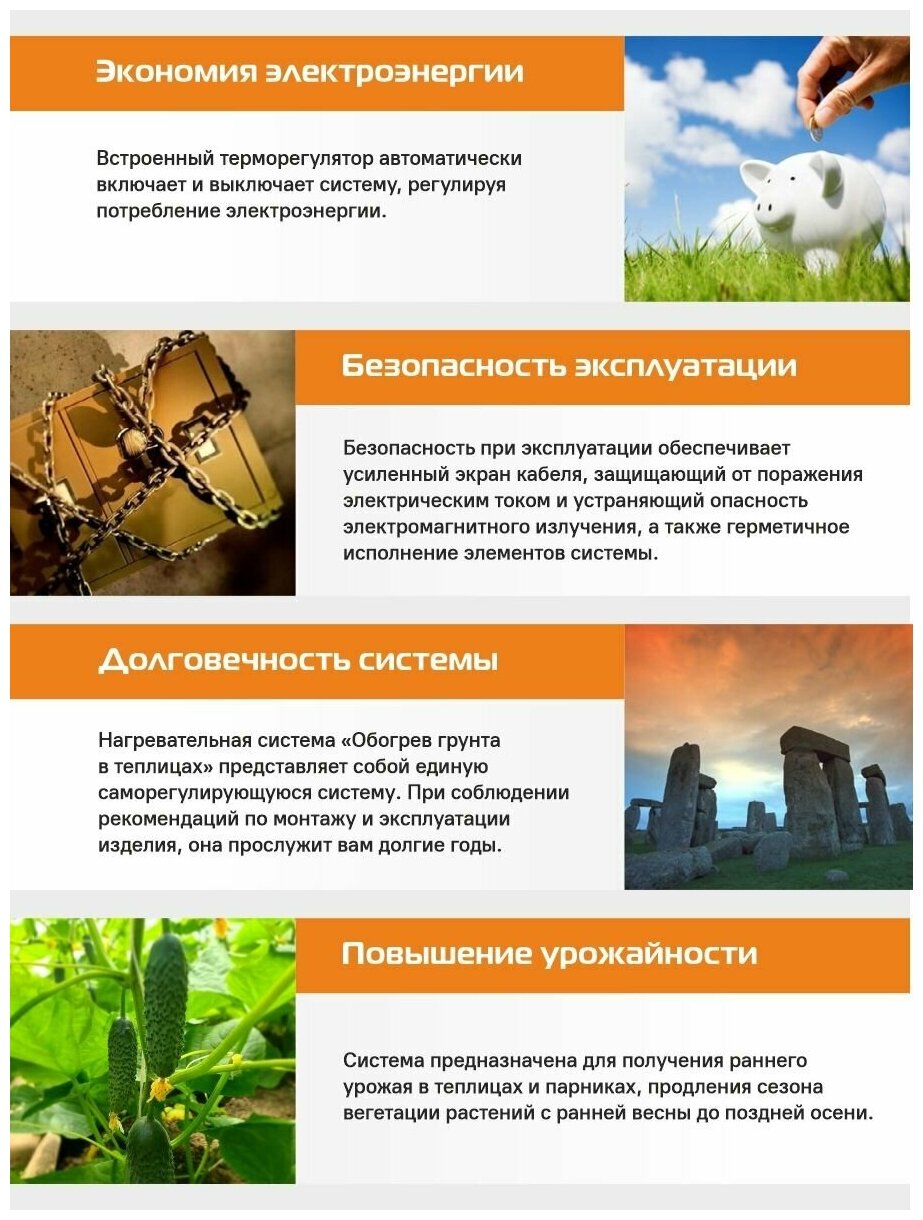 Экономия электроэнергии

Встроенный терморегулятор автоматически включает и выключает систему, регулируя потребление электроэнергии.

Безопасность эксплуатации

Безопасность при эксплуатации обеспечивает усиленный экран кабеля, защищающий от поражения электрическим током и устраняющий опасность электромагнитного излучения, а также герметичное исполнение элементов системы.

Долговечность системы

Нагревательная система «Обогрев грунта в теплицах» представляет собой единую саморегулирующуюся систему. При соблюдении рекомендаций по монтажу и эксплуатации изделия, она прослужит вам долгие годы.

Повышение урожайности

Система предназначена для получения раннего урожая в теплицах и парниках, продления сезона вегетации растений с ранней весны до поздней осени.